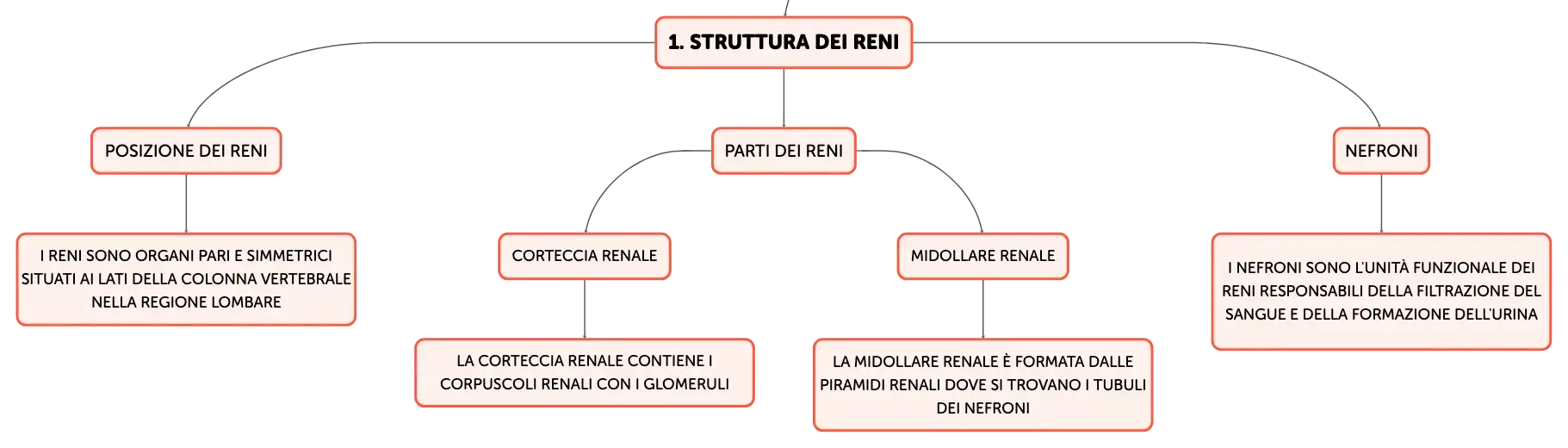 1. STRUTTURA DEI RENI

POSIZIONE DEI RENI

I RENI SONO ORGANI PARI E SIMMETRICI SITUATI AI LATI DELLA COLONNA VERTEBRALE NELLA REGIONE LOMBARE

PARTI DEI RENI

CORTECCIA RENALE

LA CORTECCIA RENALE CONTIENE I CORPUSCOLI RENALI CON I GLOMERULI

MIDOLLARE RENALE

LA MIDOLLARE RENALE È FORMATA DALLE PIRAMIDI RENALI DOVE SI TROVANO I TUBULI DEI NEFRONI

NEFRONI

I NEFRONI SONO L'UNITÀ FUNZIONALE DEI RENI RESPONSABILI DELLA FILTRAZIONE DEL SANGUE E DELLA FORMAZIONE DELL'URINA